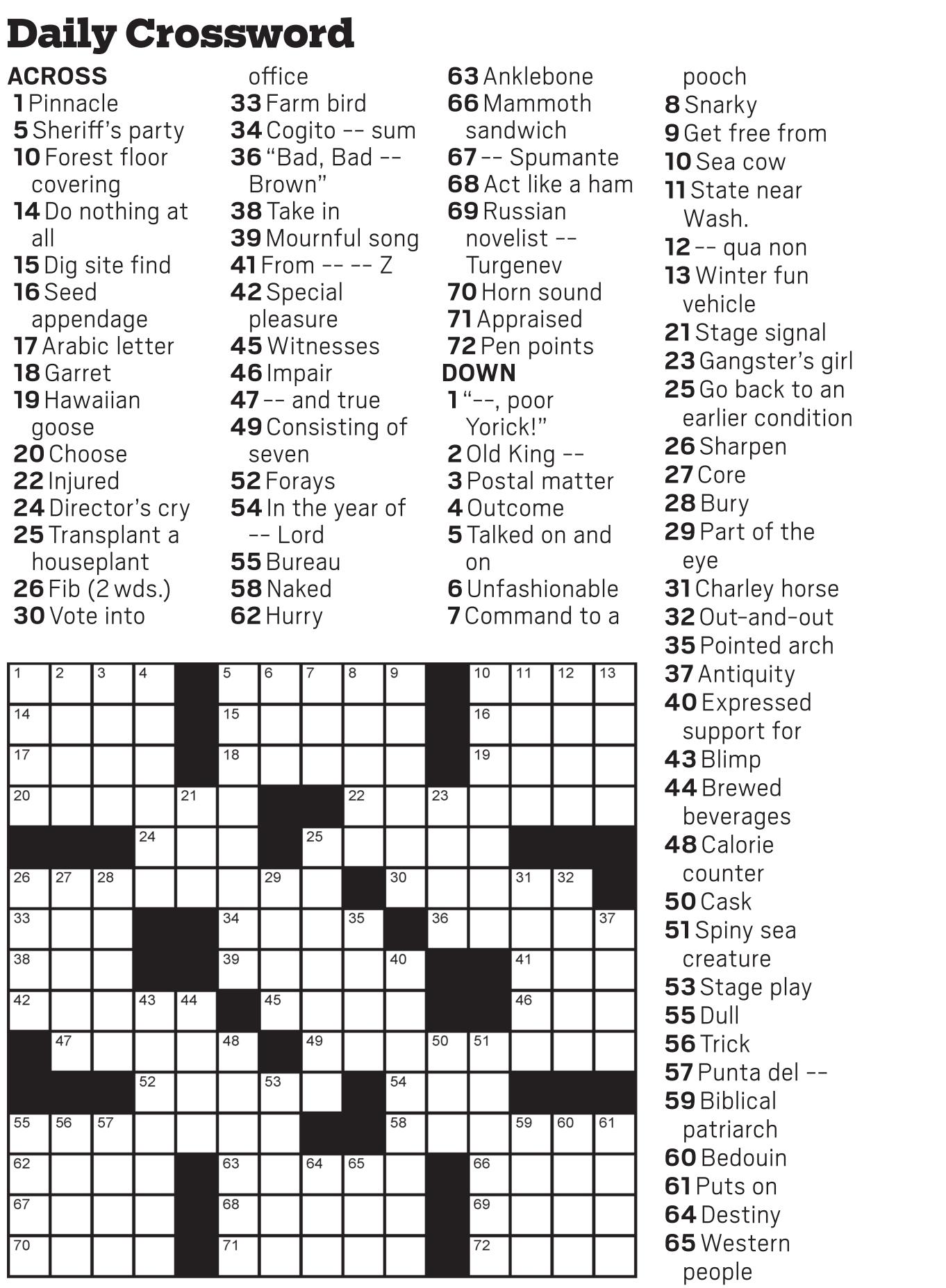 Daily Crossword

ACROSS
1 Pinnacle
5 Sheriff's party
10 Forest floor covering
14 Do nothing at all
15 Dig site find
16 Seed appendage
17 Arabic letter
18 Garret
19 Hawaiian goose
20 Choose
22 Injured
24 Director's cry
25 Transplant a houseplant
26 Fib (2 wds.)
30 Vote into office
33 Farm bird
34 Cogito -- sum
36 "Bad, Bad -- Brown"
38 Take in
39 Mournful song
41 From -- -- Z
42 Special pleasure
45 Witnesses
46 Impair
47 -- and true
49 Consisting of seven
52 Forays
54 In the year of -- Lord
55 Bureau
58 Naked
62 Hurry
63 Anklebone
66 Mammoth sandwich
67 -- Spumante
68 Act like a ham
69 Russian novelist -- Turgenev
70 Horn sound
71 Appraised
72 Pen points

DOWN
1 "--, poor Yorick!"
2 Old King --
3 Postal matter
4 Outcome
5 Talked on and on
6 Unfashionable
7 Command to a pooch
8 Snarky
9 Get free from
10 Sea cow
11 State near Wash.
12 -- qua non
13 Winter fun vehicle
21 Stage signal
23 Gangster's girl
25 Go back to an earlier condition
26 Sharpen
27 Core
28 Bury
29 Part of the eye
31 Charley horse
32 Out-and-out
35 Pointed arch
37 Antiquity
40 Expressed support for
43 Blimp
44 Brewed beverages
48 Calorie counter
50 Cask
51 Spiny sea creature
53 Stage play
55 Dull
56 Trick
57 Punta del --
59 Biblical patriarch
60 Bedouin
61 Puts on
64 Destiny
65 Western people

1 2 3 4 5 6 7 8 9 10 11 12 13
14 15 16
17 18 19
20 21 22 23
24 25
26 27 28 29 30 31 32
33 34 35 36 37
38 39 40 41
42 43 44 45 46
47 48 49 50 51
52 53 54
55 56 57 58 59 60 61
62 63 64 65 66
67 68 69
70 71 72